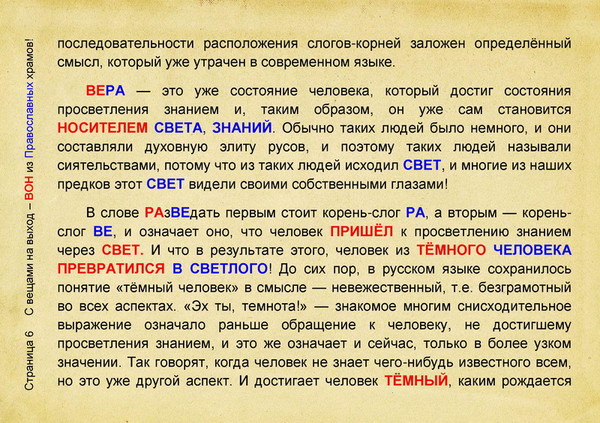 Страница 6 С вещами на выход – ВОН из Православных храмов!

последовательности расположения слогов-корней заложен определённый смысл, который уже утрачен в современном языке.

ВЕРА — это уже состояние человека, который достиг состояния просветления знанием и, таким образом, он уже сам становится НОСИТЕЛЕМ СВЕТА, ЗНАНИЙ. Обычно таких людей было немного, и они составляли духовную элиту русов, и поэтому таких людей называли сиятельствами, потому что из таких людей исходил СВЕТ, и многие из наших предков этот СВЕТ видели своими собственными глазами!

В слове РАзВЕдать первым стоит корень-слог РА, а вторым — корень-слог ВЕ, и означает оно, что человек ПРИШЁЛ к просветлению знанием через СВЕТ. И что в результате этого, человек из ТЁМНОГО ЧЕЛОВЕКА ПРЕВРАТИЛСЯ В СВЕТЛОГО! До сих пор, в русском языке сохранилось понятие «тёмный человек» в смысле — невежественный, т.е. безграмотный во всех аспектах. «Эх ты, темнота!» — знакомое многим снисходительное выражение означало раньше обращение к человеку, не достигшему просветления знанием, и это же означает и сейчас, только в более узком значении. Так говорят, когда человек не знает чего-нибудь известного всем, но это уже другой аспект. И достигает человек ТЁМНЫЙ, каким рождается